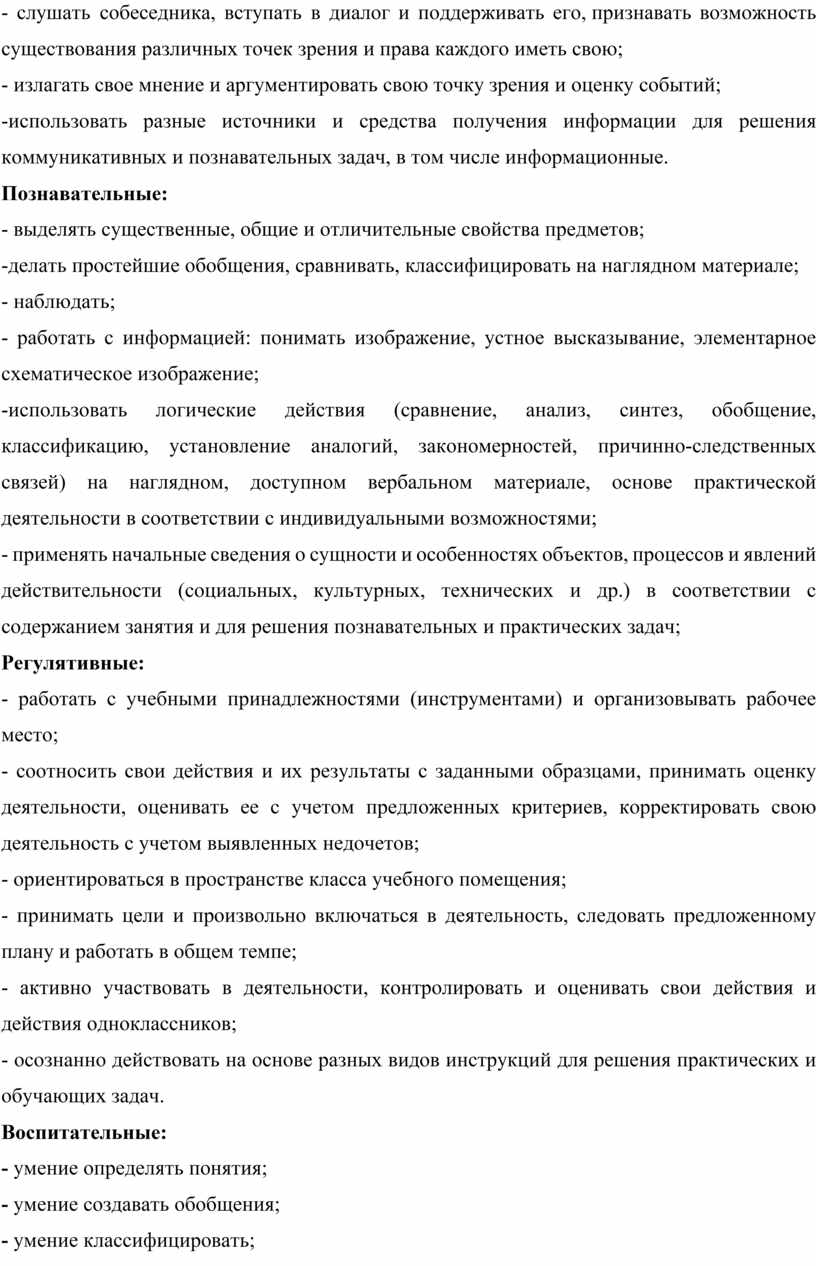 - слушать собеседника, вступать в диалог и поддерживать его, признавать возможность существования различных точек зрения и права каждого иметь свою;
- излагать свое мнение и аргументировать свою точку зрения и оценку событий;
-использовать разные источники и средства получения информации для решения коммуникативных и познавательных задач, в том числе информационные.
Познавательные:
- выделять существенные, общие и отличительные свойства предметов;
-делать простейшие обобщения, сравнивать, классифицировать на наглядном материале;
- наблюдать;
- работать с информацией: понимать изображение, устное высказывание, элементарное схематическое изображение;
-использовать логические действия (сравнение, анализ, синтез, обобщение, классификацию, установление аналогий, закономерностей, причинно-следственных связей) на наглядном, доступном вербальном материале, основе практической деятельности в соответствии с индивидуальными возможностями;
- применять начальные сведения о сущности и особенностях объектов, процессов и явлений действительности (социальных, культурных, технических и др.) в соответствии с содержанием занятия и для решения познавательных и практических задач;
Регулятивные:
- работать с учебными принадлежностями (инструментами) и организовывать рабочее место;
- соотносить свои действия и их результаты с заданными образцами, принимать оценку деятельности, оценивать ее с учетом предложенных критериев, корректировать свою деятельность с учетом выявленных недочетов;
- ориентироваться в пространстве класса учебного помещения;
- принимать цели и произвольно включаться в деятельность, следовать предложенному плану и работать в общем темпе;
- активно участвовать в деятельности, контролировать и оценивать свои действия и действия одноклассников;
- осознанно действовать на основе разных видов инструкций для решения практических и обучающих задач.
Воспитательные:
- умение определять понятия;
- умение создавать обобщения;
- умение классифицировать;